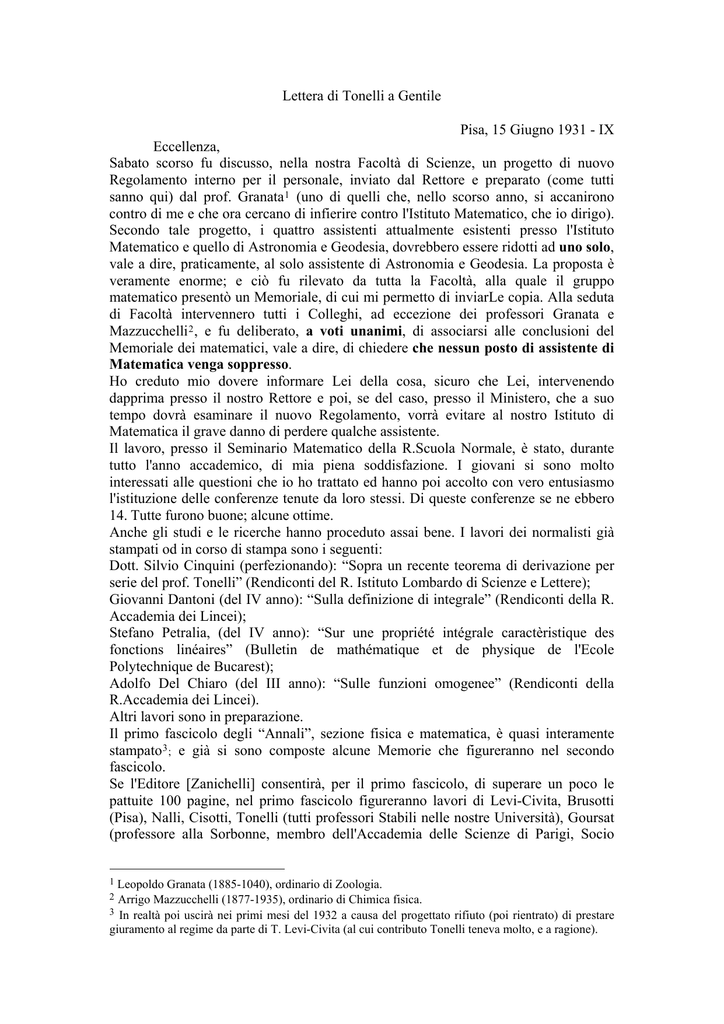 Lettera di Tonelli a Gentile

Pisa, 15 Giugno 1931 - IX

Eccellenza,

Sabato scorso fu discusso, nella nostra Facoltà di Scienze, un progetto di nuovo Regolamento interno per il personale, inviato dal Rettore e preparato (come tutti sanno qui) dal prof. Granata$^{1}$ (uno di quelli che, nello scorso anno, si accanirono contro di me e che ora cercano di infierire contro l'Istituto Matematico, che io dirigo). Secondo tale progetto, i quattro assistenti attualmente esistenti presso l'Istituto Matematico e quello di Astronomia e Geodesia, dovrebbero essere ridotti ad uno solo, vale a dire, praticamente, al solo assistente di Astronomia e Geodesia. La proposta è veramente enorme; e ciò fu rilevato da tutta la Facoltà, alla quale il gruppo matematico presentò un Memoriale, di cui mi permetto di inviarLe copia. Alla seduta di Facoltà intervennero tutti i Colleghi, ad eccezione dei professori Granata e Mazzucchelli$^{2}$, e fu deliberato, a voti unanimi, di associarsi alle conclusioni del Memoriale dei matematici, vale a dire, di chiedere che nessun posto di assistente di Matematica venga soppresso.

Ho creduto mio dovere informare Lei della cosa, sicuro che Lei, intervenendo dapprima presso il nostro Rettore e poi, se del caso, presso il Ministero, che a suo tempo dovrà esaminare il nuovo Regolamento, vorrà evitare al nostro Istituto di Matematica il grave danno di perdere qualche assistente.

Il lavoro, presso il Seminario Matematico della R.Scuola Normale, è stato, durante tutto l'anno accademico, di mia piena soddisfazione. I giovani si sono molto interessati alle questioni che io ho trattato ed hanno poi accolto con vero entusiasmo l'istituzione delle conferenze tenute da loro stessi. Di queste conferenze se ne ebbero 14. Tutte furono buone; alcune ottime.

Anche gli studi e le ricerche hanno proceduto assai bene. I lavori dei normalisti già stampati od in corso di stampa sono i seguenti:

Dott. Silvio Cinquini (perfezionando): "Sopra un recente teorema di derivazione per serie del prof. Tonelli" (Rendiconti del R. Istituto Lombardo di Scienze e Lettere);

Giovanni Dantoni (del IV anno): "Sulla definizione di integrale" (Rendiconti della R. Accademia dei Lincei);

Stefano Petralia, (del IV anno): "Sur une propriété intégrale caractèristique des fonctions linéaires" (Bulletin de mathématique et de physique de l'Ecole Polytechnique de Bucarest);

Adolfo Del Chiaro (del III anno): "Sulle funzioni omogenee" (Rendiconti della R.Accademia dei Lincei).

Altri lavori sono in preparazione.

Il primo fascicolo degli "Annali", sezione fisica e matematica, è quasi interamente stampato$^{3}$; e già si sono composte alcune Memorie che figureranno nel secondo fascicolo.

Se l'Editore [Zanichelli] consentirà, per il primo fascicolo, di superare un poco le pattuite 100 pagine, nel primo fascicolo figureranno lavori di Levi-Civita, Brusotti (Pisa), Nalli, Cisotti, Tonelli (tutti professori Stabili nelle nostre Università), Goursat (professore alla Sorbonne, membro dell'Accademia delle Scienze di Parigi, Socio

$^{1}$ Leopoldo Granata (1885-1040), ordinario di Zoologia.
$^{2}$ Arrigo Mazzucchelli (1877-1935), ordinario di Chimica fisica.
$^{3}$ In realtà poi uscirà nei primi mesi del 1932 a causa del progettato rifiuto (poi rientrato) di prestare giuramento al regime da parte di T. Levi-Civita (al cui contributo Tonelli teneva molto, e a ragione).